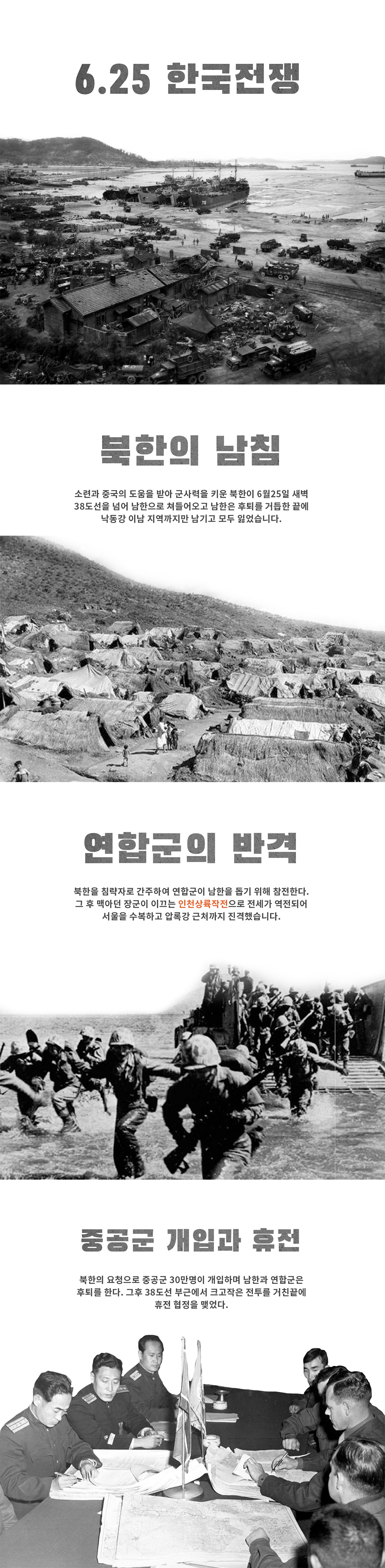 6.25 한국전쟁

북한의 남침

소련과 중국의 도움을 받아 군사력을 키운 북한이 6월25일 새벽 38도선을 넘어 남한으로 쳐들어오고 남한은 후퇴를 거듭한 끝에 낙동강 이남 지역까지만 남기고 모두 잃었습니다.

연합군의 반격

북한을 침략자로 간주하여 연합군이 남한을 돕기 위해 참전한다. 그 후 맥아던 장군이 이끄는 인천상륙작전으로 전세가 역전되어 서울을 수복하고 압록강 근처까지 진격했습니다.

중공군 개입과 휴전

북한의 요청으로 중공군 30만명이 개입하며 남한과 연합군은 후퇴를 한다. 그후 38도선 부근에서 크고작은 전투를 거친끝에 휴전 협정을 맺었다.